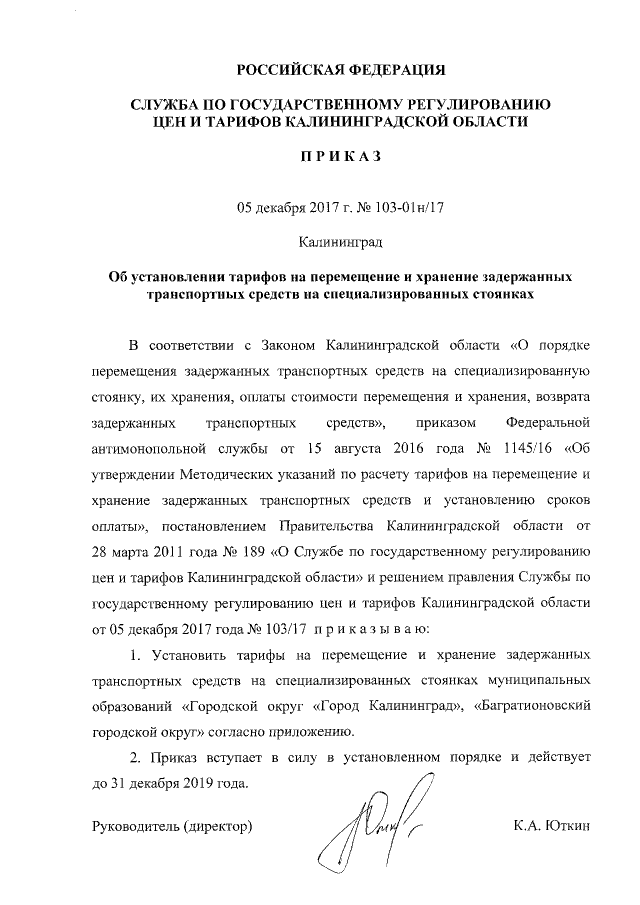 РОССИЙСКАЯ ФЕДЕРАЦИЯ

СЛУЖБА ПО ГОСУДАРСТВЕННОМУ РЕГУЛИРОВАНИЮ ЦЕН И ТАРИФОВ КАЛИНИНГРАДСКОЙ ОБЛАСТИ

П Р И К А З

05 декабря 2017 г. № 103-01н/17

Калининград

Об установлении тарифов на перемещение и хранение задержанных транспортных средств на специализированных стоянках

В соответствии с Законом Калининградской области «О порядке перемещения задержанных транспортных средств на специализированную стоянку, их хранения, оплаты стоимости перемещения и хранения, возврата задержанных транспортных средств», приказом Федеральной антимонопольной службы от 15 августа 2016 года № 1145/16 «Об утверждении Методических указаний по расчету тарифов на перемещение и хранение задержанных транспортных средств и установлению сроков оплаты», постановлением Правительства Калининградской области от 28 марта 2011 года № 189 «О Службе по государственному регулированию цен и тарифов Калининградской области» и решением правления Службы по государственному регулированию цен и тарифов Калининградской области от 05 декабря 2017 года № 103/17 п р и к а з ы в а ю:

1. Установить тарифы на перемещение и хранение задержанных транспортных средств на специализированных стоянках муниципальных образований «Городской округ «Город Калининград», «Багратионовский городской округ» согласно приложению.

2. Приказ вступает в силу в установленном порядке и действует до 31 декабря 2019 года.

Руководитель (директор) К.А. Юткин